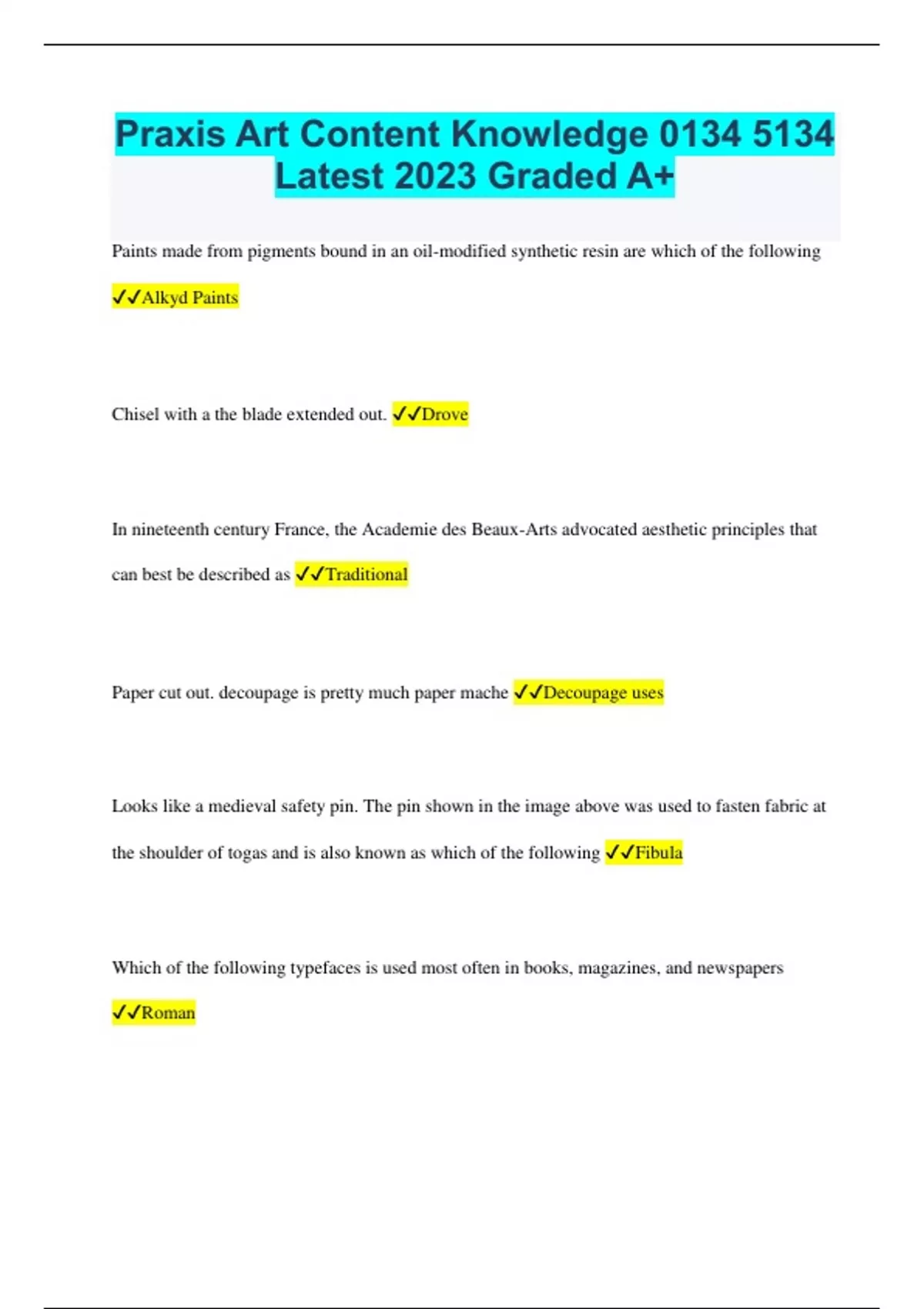 Praxis Art Content Knowledge 0134 5134 Latest 2023 Graded A+

Paints made from pigments bound in an oil-modified synthetic resin are which of the following ✓✓Alkyd Paints

Chisel with a the blade extended out. ✓✓Drove

In nineteenth century France, the Academie des Beaux-Arts advocated aesthetic principles that can best be described as ✓✓Traditional

Paper cut out. decoupage is pretty much paper mache ✓✓Decoupage uses

Looks like a medieval safety pin. The pin shown in the image above was used to fasten fabric at the shoulder of togas and is also known as which of the following ✓✓Fibula

Which of the following typefaces is used most often in books, magazines, and newspapers ✓✓Roman